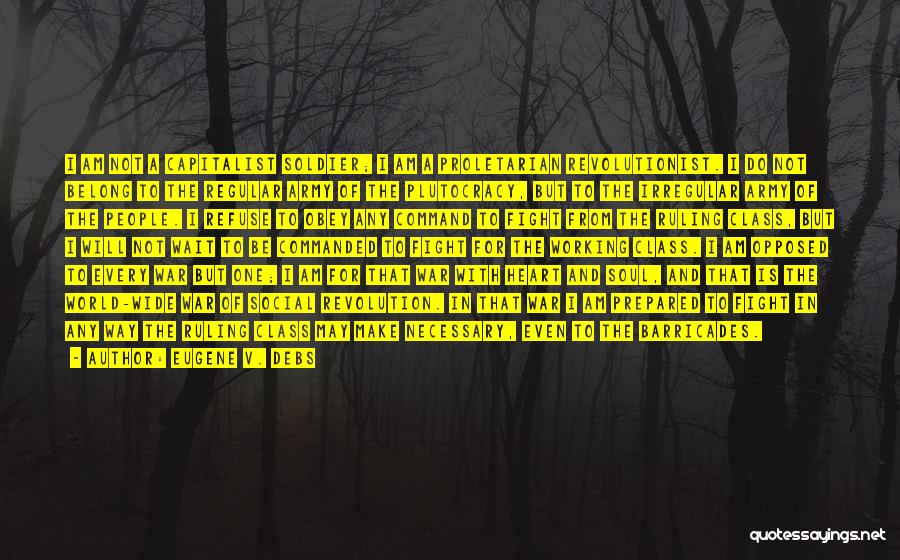 I AM NOT A CAPITALIST SOLDIER; I AM A PROLETARIAN REVOLUTIONIST. I DO NOT BELONG TO THE REGULAR ARMY OF THE PLUTOCRACY, BUT TO THE IRREGULAR ARMY OF THE PEOPLE. I REFUSE TO OBEY ANY COMMAND TO FIGHT FROM THE RULING CLASS, BUT I WILL NOT WAIT TO BE COMMANDED TO FIGHT FOR THE WORKING CLASS. I AM OPPOSED TO EVERY WAR BUT ONE; I AM FOR THAT WAR WITH HEART AND SOUL, AND THAT IS THE WORLD-WIDE WAR OF SOCIAL REVOLUTION. IN THAT WAR I AM PREPARED TO FIGHT IN ANY WAY THE RULING CLASS MAY MAKE NECESSARY, EVEN TO THE BARRICADES.

- AUTHOR: EUGENE V. DEBS

quotessayings.net